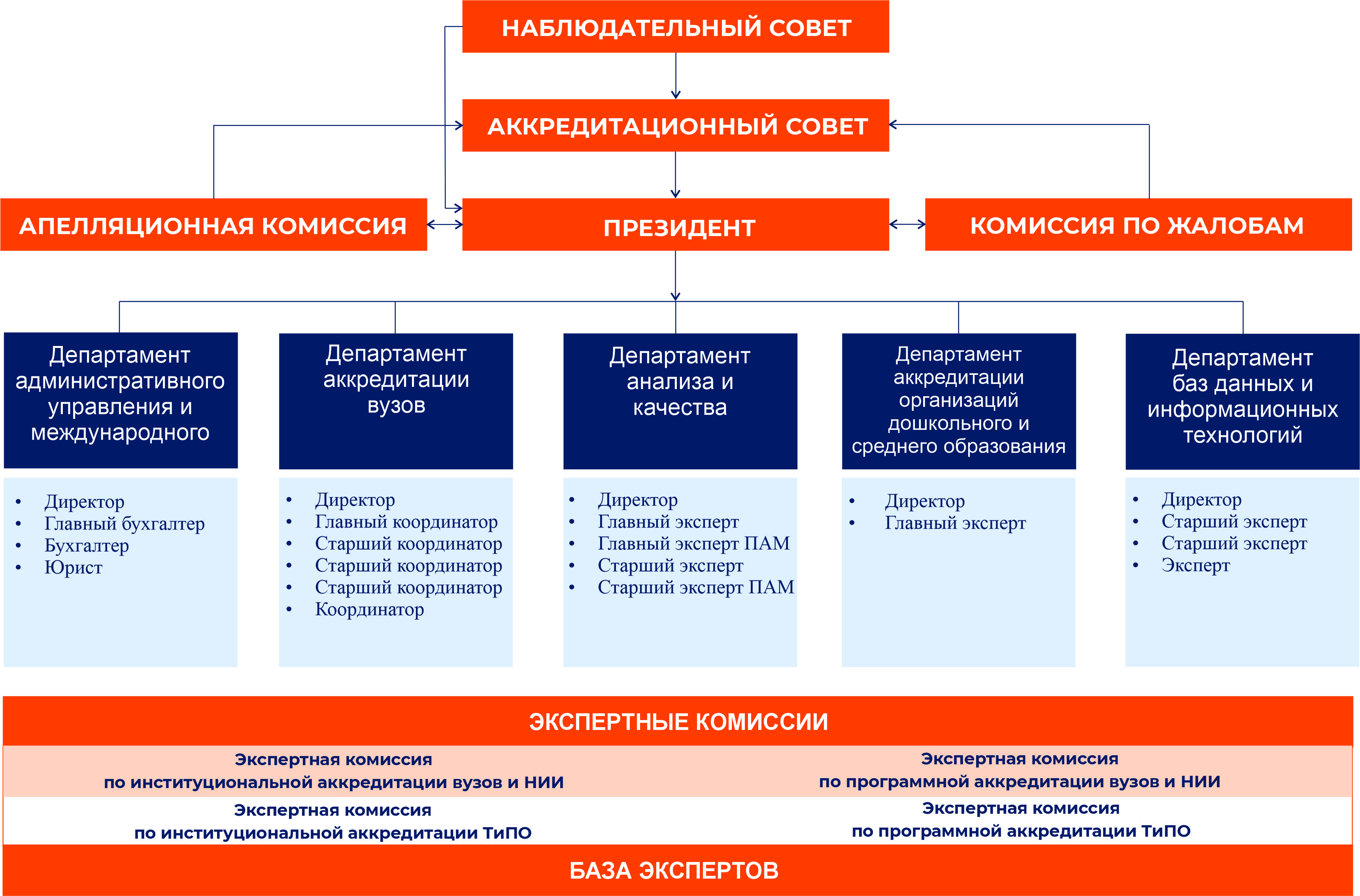 НАБЛЮДАТЕЛЬНЫЙ СОВЕТ

АККРЕДИТАЦИОННЫЙ СОВЕТ

АПЕЛЛЯЦИОННАЯ КОМИССИЯ

ПРЕЗИДЕНТ

КОМИССИЯ ПО ЖАЛОБАМ

Департамент административного управления и международного

- Директор
- Главный бухгалтер
- Бухгалтер
- Юрист

Департамент аккредитации вузов

- Директор
- Главный координатор
- Старший координатор
- Старший координатор
- Старший координатор
- Координатор

Департамент анализа и качества

- Директор
- Главный эксперт
- Главный эксперт ПАМ
- Старший эксперт
- Старший эксперт ПАМ

Департамент аккредитации организаций дошкольного и среднего образования

- Директор
- Главный эксперт

Департамент баз данных и информационных технологий

- Директор
- Старший эксперт
- Старший эксперт
- Эксперт

ЭКСПЕРТНЫЕ КОМИССИИ

Экспертная комиссия по институциональной аккредитации вузов и НИИ

Экспертная комиссия по программной аккредитации вузов и НИИ

Экспертная комиссия по институциональной аккредитации ТиПО

Экспертная комиссия по программной аккредитации ТиПО

БАЗА ЭКСПЕРТОВ